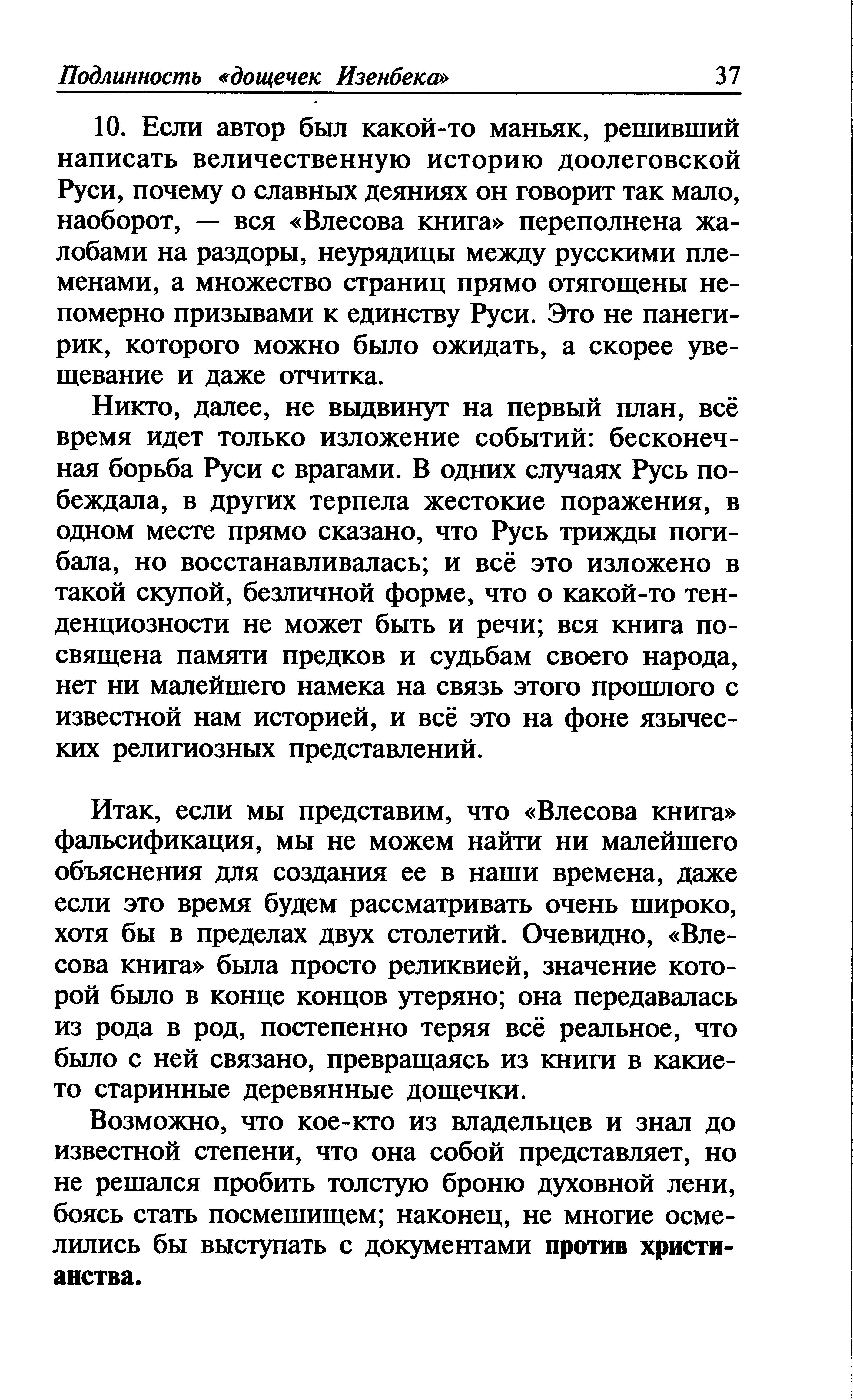 Подлинность «дощечек Изенбека» 37

10. Если автор был какой-то маньяк, решивший написать величественную историю доолеговской Руси, почему о славных деяниях он говорит так мало, наоборот, — вся «Влесова книга» переполнена жалобами на раздоры, неурядицы между русскими племенами, а множество страниц прямо отягощены непомерно призывами к единству Руси. Это не панегирик, которого можно было ожидать, а скорее увещевание и даже отчитка.

Никто, далее, не выдвинут на первый план, всё время идет только изложение событий: бесконечная борьба Руси с врагами. В одних случаях Русь побеждала, в других терпела жестокие поражения, в одном месте прямо сказано, что Русь трижды погибала, но восстанавливалась; и всё это изложено в такой скупой, безличной форме, что о какой-то тенденциозности не может быть и речи; вся книга посвящена памяти предков и судьбам своего народа, нет ни малейшего намека на связь этого прошлого с известной нам историей, и всё это на фоне языческих религиозных представлений.

Итак, если мы представим, что «Влесова книга» фальсификация, мы не можем найти ни малейшего объяснения для создания ее в наши времена, даже если это время будем рассматривать очень широко, хотя бы в пределах двух столетий. Очевидно, «Влесова книга» была просто реликвией, значение которой было в конце концов утеряно; она передавалась из рода в род, постепенно теряя всё реальное, что было с ней связано, превращаясь из книги в какие-то старинные деревянные дощечки.

Возможно, что кое-кто из владельцев и знал до известной степени, что она собой представляет, но не решался пробить толстую броню духовной лени, боясь стать посмешищем; наконец, не многие осмелились бы выступать с документами против христианства.